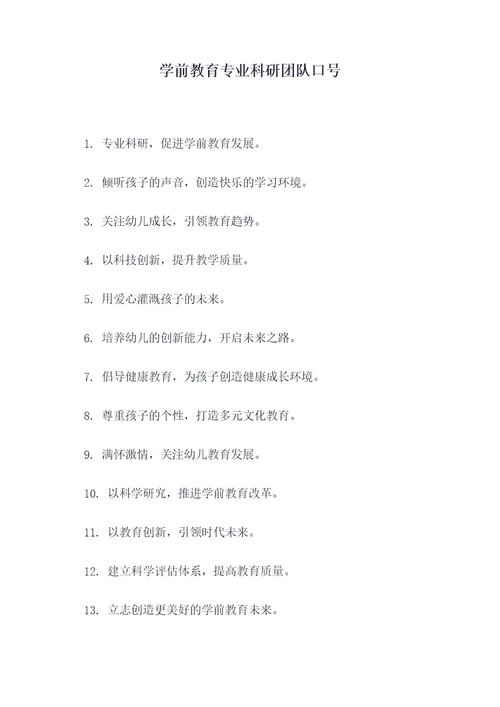 学前教育专业科研团队口号

1. 专业科研，促进学前教育发展。

2. 倾听孩子的声音，创造快乐的学习环境。

3. 关注幼儿成长，引领教育趋势。

4. 以科技创新，提升教学质量。

5. 用爱心灌溉孩子的未来。

6. 培养幼儿的创新能力，开启未来之路。

7. 倡导健康教育，为孩子创造健康成长环境。

8. 尊重孩子的个性，打造多元文化教育。

9. 满怀激情，关注幼儿教育发展。

10. 以科学研究，推进学前教育改革。

11. 以教育创新，引领时代未来。

12. 建立科学评估体系，提高教育质量。

13. 立志创造更美好的学前教育未来。